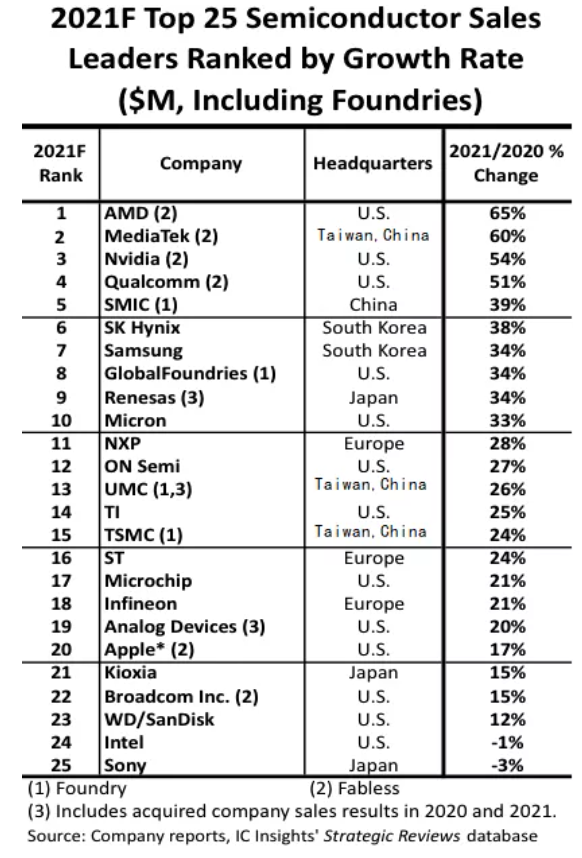 2021F Top 25 Semiconductor Sales Leaders Ranked by Growth Rate ($M, Including Foundries)

| 2021F Rank | Company | Headquarters | 2021/2020 % Change |
|---|---|---|---|
| 1 | AMD (2) | U.S. | 65% |
| 2 | MediaTek (2) | Taiwan, China | 60% |
| 3 | Nvidia (2) | U.S. | 54% |
| 4 | Qualcomm (2) | U.S. | 51% |
| 5 | SMIC (1) | China | 39% |
| 6 | SK Hynix | South Korea | 38% |
| 7 | Samsung | South Korea | 34% |
| 8 | GlobalFoundries (1) | U.S. | 34% |
| 9 | Renesas (3) | Japan | 34% |
| 10 | Micron | U.S. | 33% |
| 11 | NXP | Europe | 28% |
| 12 | ON Semi | U.S. | 27% |
| 13 | UMC (1,3) | Taiwan, China | 26% |
| 14 | TI | U.S. | 25% |
| 15 | TSMC (1) | Taiwan, China | 24% |
| 16 | ST | Europe | 24% |
| 17 | Microchip | U.S. | 21% |
| 18 | Infineon | Europe | 21% |
| 19 | Analog Devices (3) | U.S. | 20% |
| 20 | Apple* (2) | U.S. | 17% |
| 21 | Kioxia | Japan | 15% |
| 22 | Broadcom Inc. (2) | U.S. | 15% |
| 23 | WD/SanDisk | U.S. | 12% |
| 24 | Intel | U.S. | -1% |
| 25 | Sony | Japan | -3% |

(1) Foundry (2) Fabless
(3) Includes acquired company sales results in 2020 and 2021.
Source: Company reports, IC Insights' Strategic Reviews database